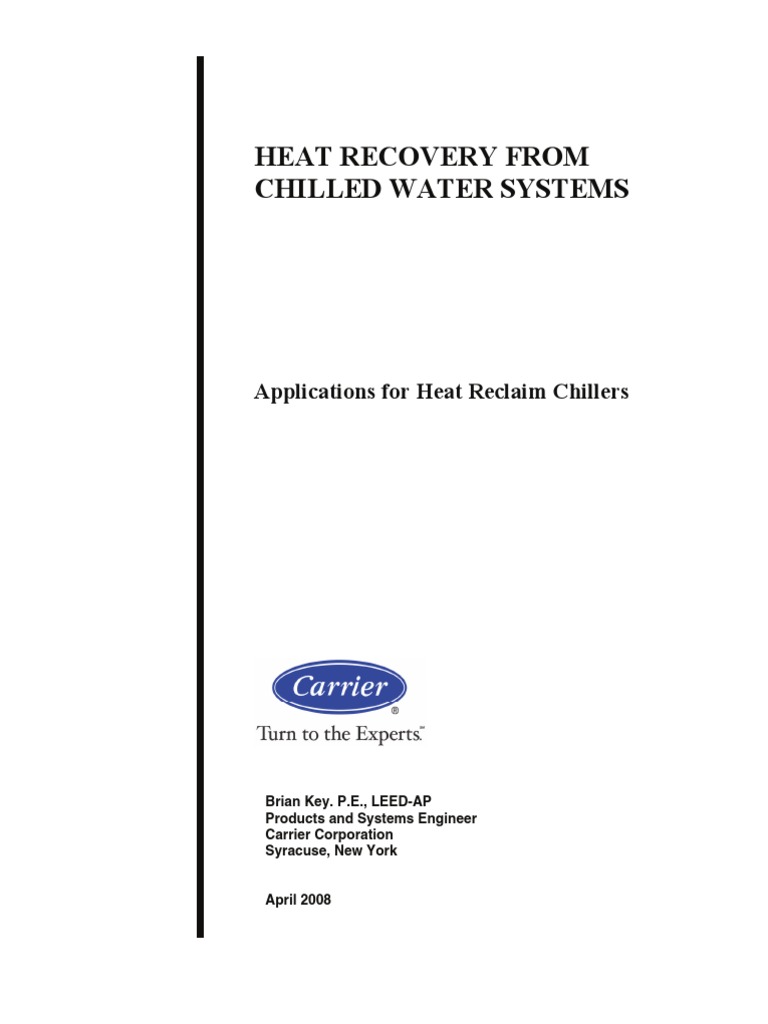 HEAT RECOVERY FROM CHILLED WATER SYSTEMS

Applications for Heat Reclaim Chillers

Carrier®

Turn to the Experts.℠

Brian Key. P.E., LEED-AP
Products and Systems Engineer
Carrier Corporation
Syracuse, New York

April 2008